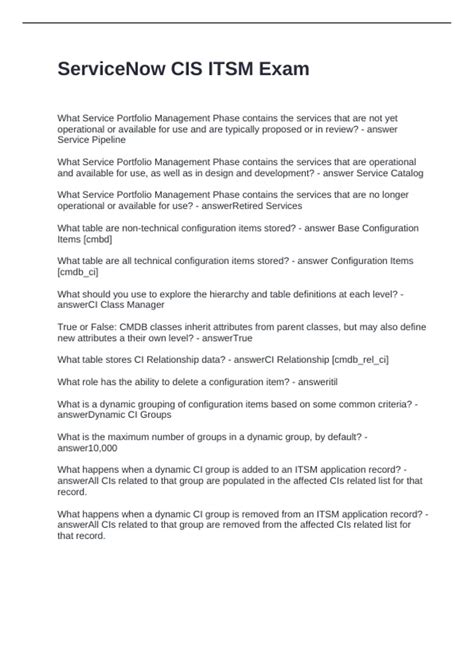 ServiceNow CIS ITSM Exam

What Service Portfolio Management Phase contains the services that are not yet operational or available for use and are typically proposed or in review? - answer Service Pipeline

What Service Portfolio Management Phase contains the services that are operational and available for use, as well as in design and development? - answer Service Catalog

What Service Portfolio Management Phase contains the services that are no longer operational or available for use? - answerRetired Services

What table are non-technical configuration items stored? - answer Base Configuration Items [cmbd]

What table are all technical configuration items stored? - answer Configuration Items [cmdb_ci]

What should you use to explore the hierarchy and table definitions at each level? - answerCI Class Manager

True or False: CMDB classes inherit attributes from parent classes, but may also define new attributes a their own level? - answerTrue

What table stores CI Relationship data? - answerCI Relationship [cmdb_rel_ci]

What role has the ability to delete a configuration item? - answeritil

What is a dynamic grouping of configuration items based on some common criteria? - answerDynamic CI Groups

What is the maximum number of groups in a dynamic group, by default? - answer10,000

What happens when a dynamic CI group is added to an ITSM application record? - answerAll CIs related to that group are populated in the affected CIs related list for that record.

What happens when a dynamic CI group is removed from an ITSM application record? - answerAll CIs related to that group are removed from the affected CIs related list for that record.